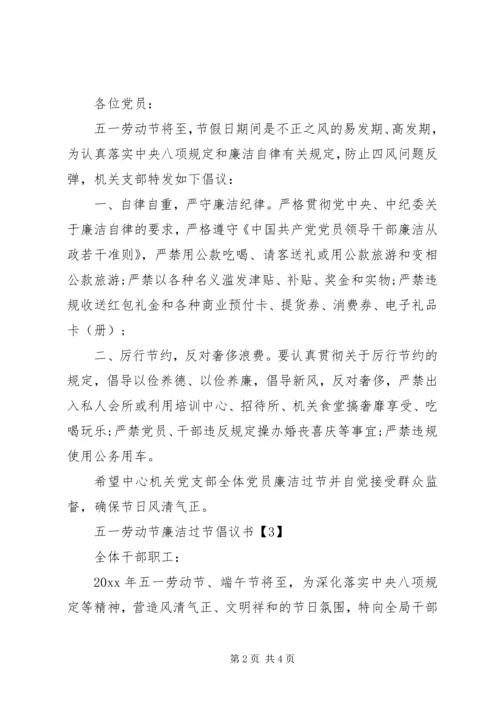 各位党员：

五一劳动节将至，节假日期间是不正之风的易发期、高发期，为认真落实中央八项规定和廉洁自律有关规定，防止四风问题反弹，机关支部特发如下倡议：

一、自律自重，严守廉洁纪律。严格贯彻党中央、中纪委关于廉洁自律的要求，严格遵守《中国共产党党员领导干部廉洁从政若干准则》，严禁用公款吃喝、请客送礼或用公款旅游和变相公款旅游；严禁以各种名义滥发津贴、补贴、奖金和实物；严禁违规收送红包礼金和各种商业预付卡、提货券、消费券、电子礼品卡（册）；

二、厉行节约，反对奢侈浪费。要认真贯彻关于厉行节约的规定，倡导以俭养德、以俭养廉，倡导新风，反对奢侈，严禁出入私人会所或利用培训中心、招待所、机关食堂搞奢靡享受、吃喝玩乐；严禁党员、干部违反规定操办婚丧喜庆等事宜；严禁违规使用公务用车。

希望中心机关党支部全体党员廉洁过节并自觉接受群众监督，确保节日风清气正。

五一劳动节廉洁过节倡议书【3】

全体干部职工：

20xx 年五一劳动节、端午节将至，为深化落实中央八项规定等精神，营造风清气正、文明祥和的节日氛围，特向全局干部

第 2 页 共 4 页